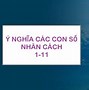 Ý NGHĨA CÁC CON SỐ NHÂN CÁCH 1-11